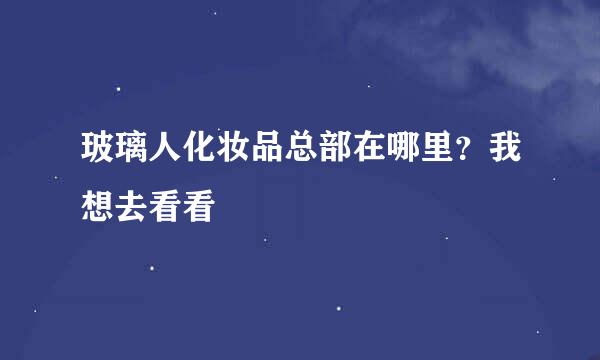 玻璃人化妆品总部在哪里？我想去看看